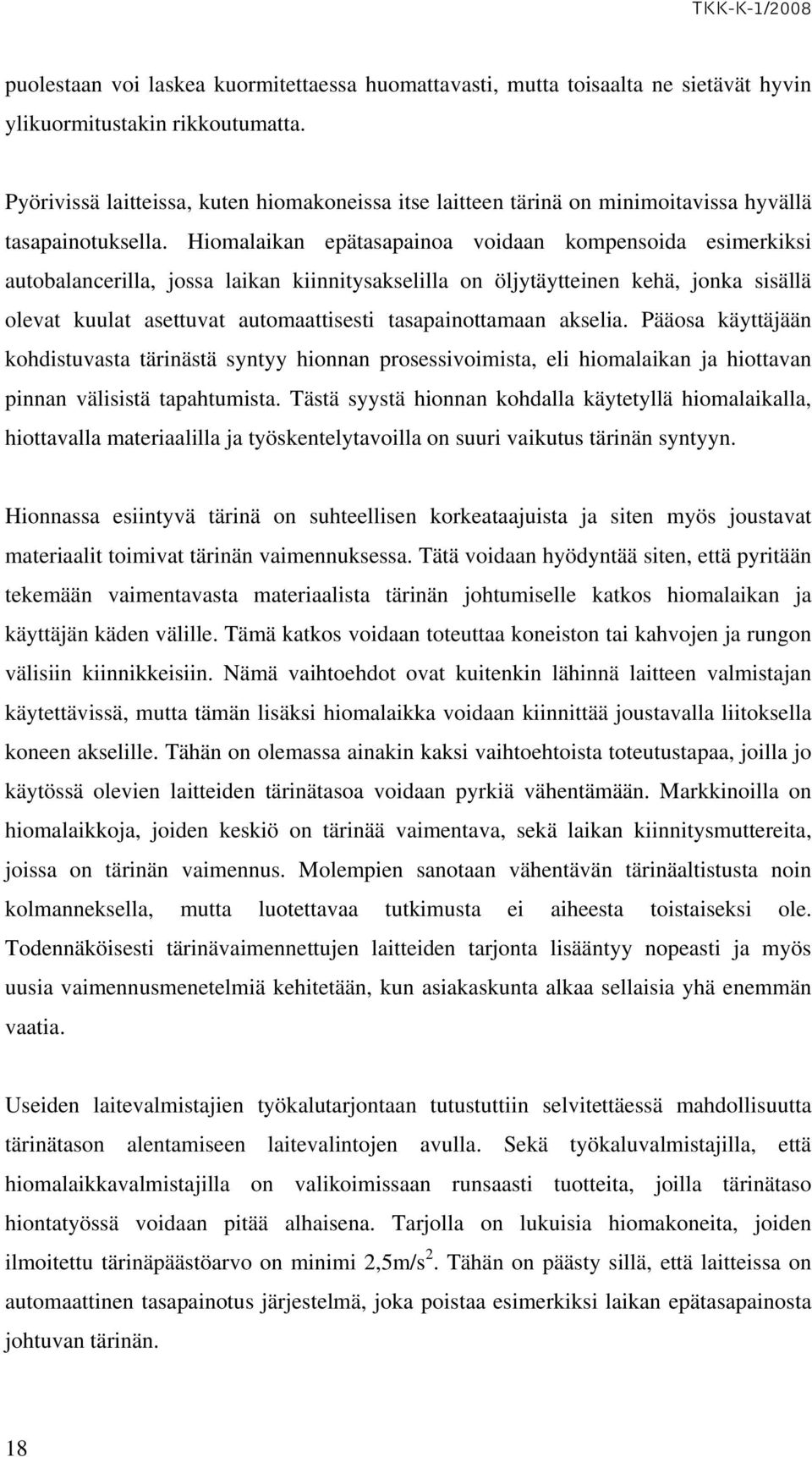 TKK-K-1/2008

puolestaan voi laskea kuormitettaessa huomattavasti, mutta toisaalta ne sietävät hyvin ylikuormitustakin rikkoutumatta.

Pyörivissä laitteissa, kuten hiomakoneissa itse laitteen tärinä on minimoitavissa hyvällä tasapainotuksella. Hiomalaikan epätasapainoa voidaan kompensoida esimerkiksi autobalancerilla, jossa laikan kiinnitysakselilla on öljytäytteinen kehä, jonka sisällä olevat kuulat asettuvat automaattisesti tasapainottamaan akselia. Pääosa käyttäjään kohdistuvasta tärinästä syntyy hionnan prosessivoimista, eli hiomalaikan ja hiottavan pinnan välisistä tapahtumista. Tästä syystä hionnan kohdalla käytetyllä hiomalaikalla, hiottavalla materiaalilla ja työskentelytavoilla on suuri vaikutus tärinän syntyyn.

Hionnassa esiintyvä tärinä on suhteellisen korkeataajuista ja siten myös joustavat materiaalit toimivat tärinän vaimennuksessa. Tätä voidaan hyödyntää siten, että pyritään tekemään vaimentavasta materiaalista tärinän johtumiselle katkos hiomalaikan ja käyttäjän käden välille. Tämä katkos voidaan toteuttaa koneiston tai kahvojen ja rungon välisiin kiinnikkeisiin. Nämä vaihtoehdot ovat kuitenkin lähinnä laitteen valmistajan käytettävissä, mutta tämän lisäksi hiomalaikka voidaan kiinnittää joustavalla liitoksella koneen akselille. Tähän on olemassa ainakin kaksi vaihtoehtoista toteutustapaa, joilla jo käytössä olevien laitteiden tärinätasoa voidaan pyrkiä vähentämään. Markkinoilla on hiomalaikkoja, joiden keskiö on tärinää vaimentava, sekä laikan kiinnitysmuttereita, joissa on tärinän vaimennus. Molempien sanotaan vähentävän tärinäaltistusta noin kolmanneksella, mutta luotettavaa tutkimusta ei aiheesta toistaiseksi ole. Todennäköisesti tärinävaimennettujen laitteiden tarjonta lisääntyy nopeasti ja myös uusia vaimennusmenetelmiä kehitetään, kun asiakaskunta alkaa sellaisia yhä enemmän vaatia.

Useiden laitevalmistajien työkalutarjontaan tutustuttiin selvitettäessä mahdollisuutta tärinätason alentamiseen laitevalintojen avulla. Sekä työkaluvalmistajilla, että hiomalaikkavalmistajilla on valikoimissaan runsaasti tuotteita, joilla tärinätaso hiontatyössä voidaan pitää alhaisena. Tarjolla on lukuisia hiomakoneita, joiden ilmoitettu tärinäpäästöarvo on minimi 2,5m/s$^2$. Tähän on päästy sillä, että laitteissa on automaattinen tasapainotus järjestelmä, joka poistaa esimerkiksi laikan epätasapainosta johtuvan tärinän.

18